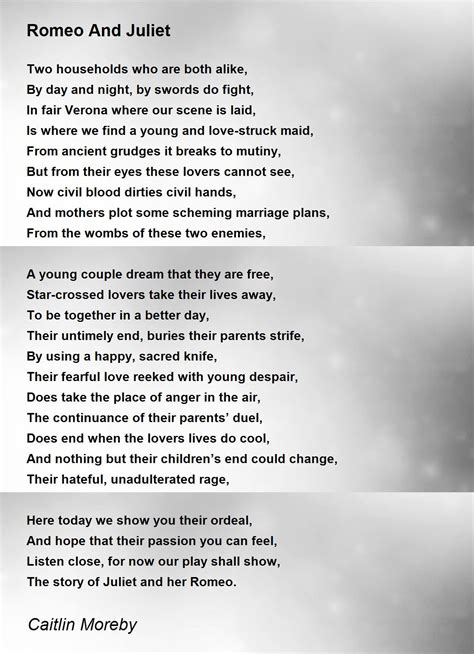 Romeo And Juliet

Two households who are both alike,
By day and night, by swords do fight,
In fair Verona where our scene is laid,
Is where we find a young and love-struck maid,
From ancient grudges it breaks to mutiny,
But from their eyes these lovers cannot see,
Now civil blood dirties civil hands,
And mothers plot some scheming marriage plans,
From the wombs of these two enemies,

A young couple dream that they are free,
Star-crossed lovers take their lives away,
To be together in a better day,
Their untimely end, buries their parents strife,
By using a happy, sacred knife,
Their fearful love reeked with young despair,
Does take the place of anger in the air,
The continuance of their parents' duel,
Does end when the lovers lives do cool,
And nothing but their children's end could change,
Their hateful, unadulterated rage,

Here today we show you their ordeal,
And hope that their passion you can feel,
Listen close, for now our play shall show,
The story of Juliet and her Romeo.

Caitlin Moreby